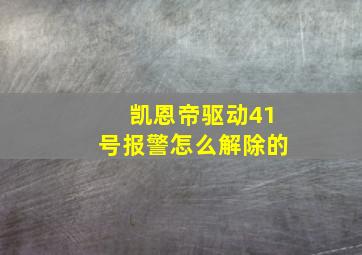 凯恩帝驱动41号报警怎么解除的